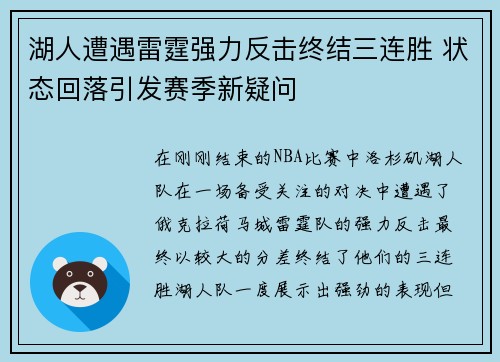 湖人遭遇雷霆强力反击终结三连胜 状态回落引发赛季新疑问

在刚刚结束的NBA比赛中洛杉矶湖人队在一场备受关注的对决中遭遇了俄克拉荷马城雷霆队的强力反击最终以较大的分差终结了他们的三连胜湖人队一度展示出强劲的表现但